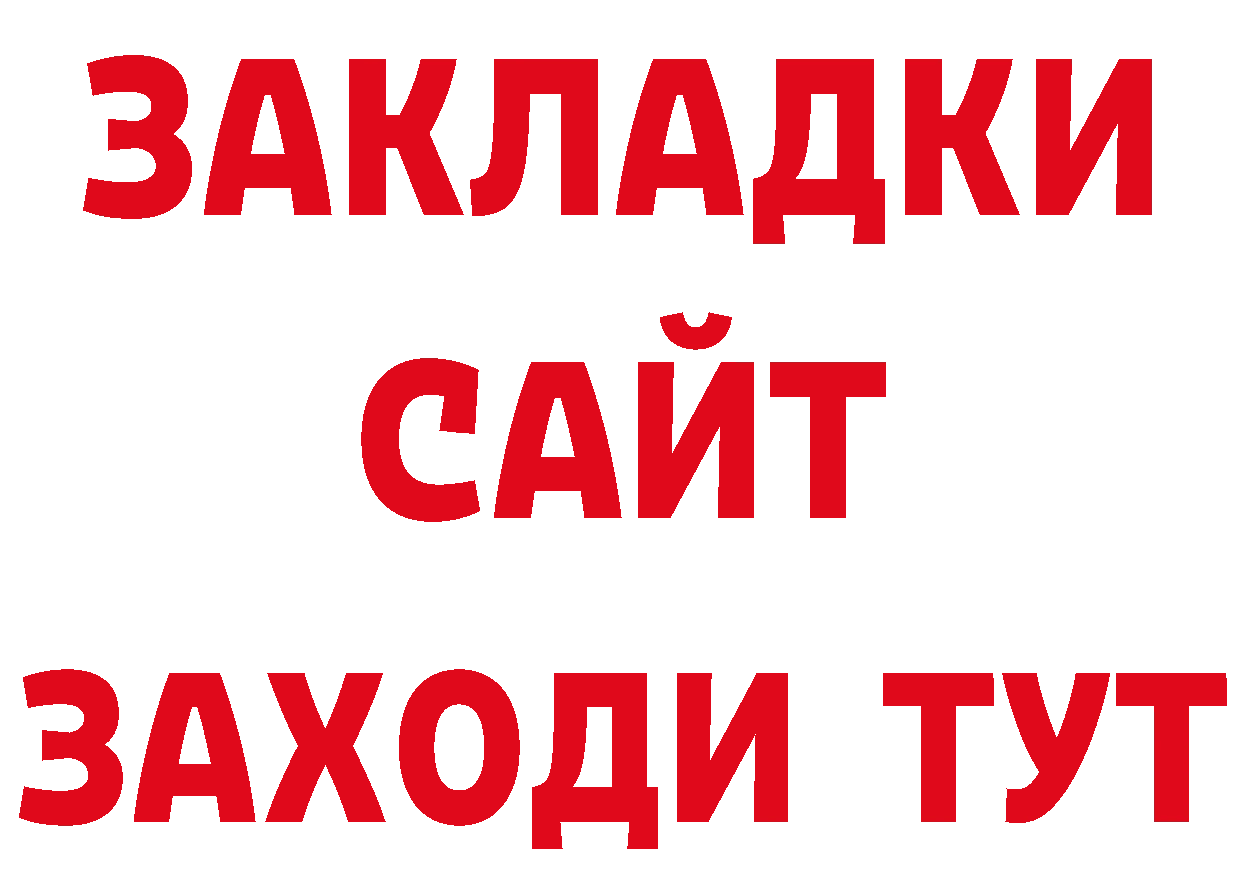 ЗАКЛАДКИ
САЙТ
ЗАХОДИ ТУТ